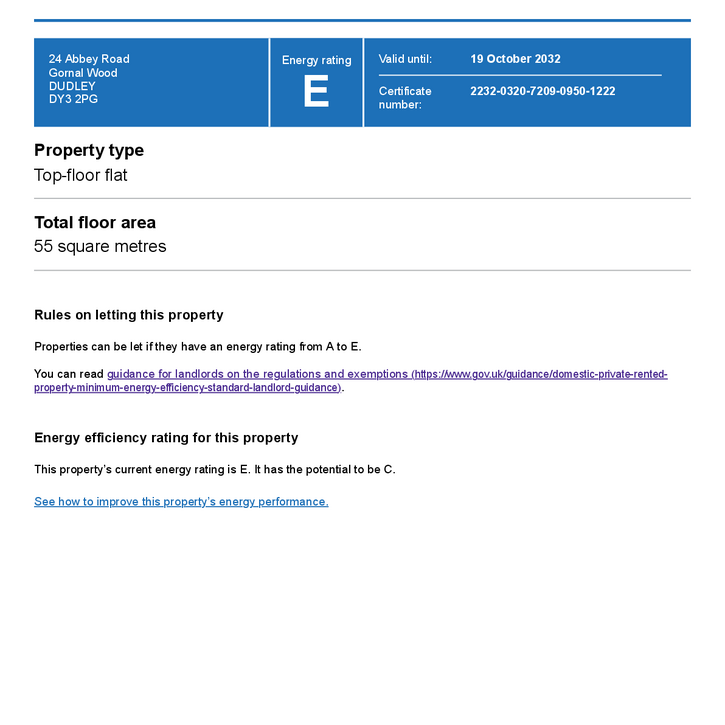 24 Abbey Road
Gornal Wood
DUDLEY
DY3 2PG

Energy rating
E

Valid until: 19 October 2032

Certificate number: 2232-0320-7209-0950-1222

Property type
Top-floor flat

Total floor area
55 square metres

Rules on letting this property

Properties can be let if they have an energy rating from A to E.

You can read guidance for landlords on the regulations and exemptions (https://www.gov.uk/guidance/domestic-private-rented-property-minimum-energy-efficiency-standard-landlord-guidance).

Energy efficiency rating for this property

This property's current energy rating is E. It has the potential to be C.

See how to improve this property's energy performance.